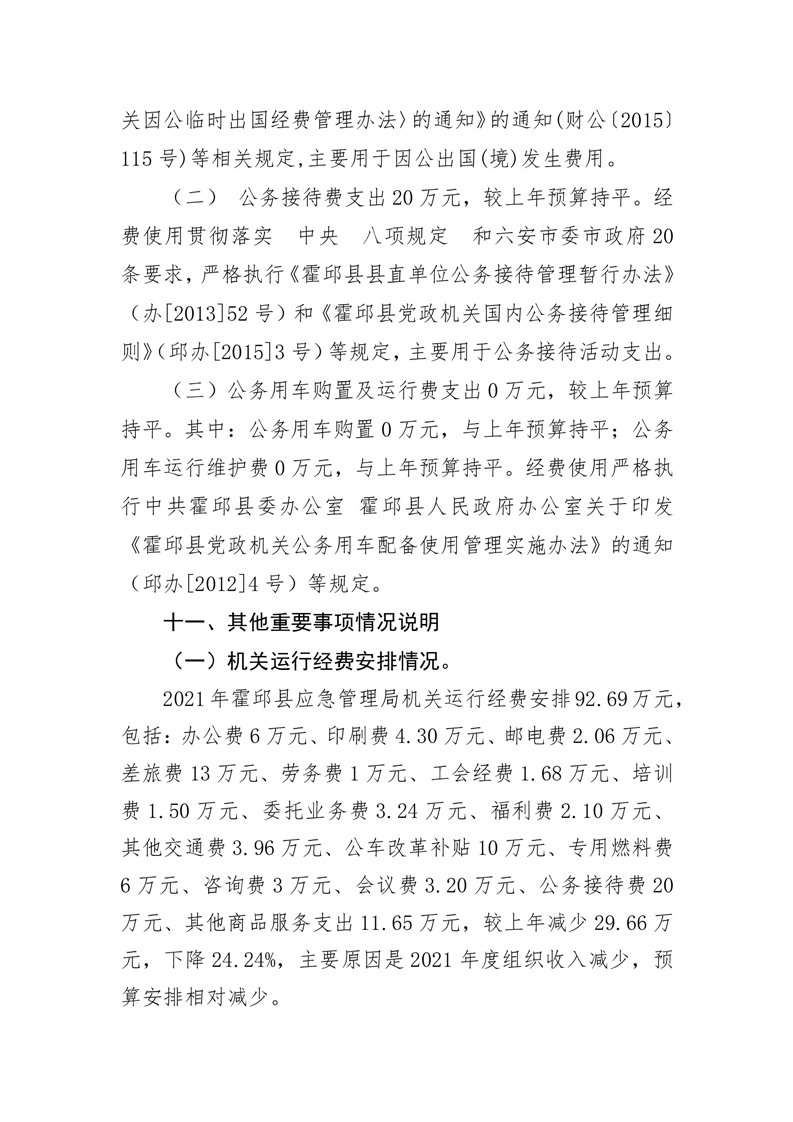 关因公临时出国经费管理办法〉的通知》的通知(财公〔2015〕115号)等相关规定,主要用于因公出国(境)发生费用。

（二） 公务接待费支出20万元，较上年预算持平。经费使用贯彻落实 中央 八项规定 和六安市委市政府20条要求，严格执行《霍邱县县直单位公务接待管理暂行办法》（办[2013]52号）和《霍邱县党政机关国内公务接待管理细则》(邱办[2015]3号）等规定,主要用于公务接待活动支出。

（三）公务用车购置及运行费支出0万元，较上年预算持平。其中：公务用车购置0万元，与上年预算持平；公务用车运行维护费0万元，与上年预算持平。经费使用严格执行中共霍邱县委办公室 霍邱县人民政府办公室关于印发《霍邱县党政机关公务用车配备使用管理实施办法》的通知（邱办[2012]4号）等规定。

十一、其他重要事项情况说明

（一）机关运行经费安排情况。

2021年霍邱县应急管理局机关运行经费安排92.69万元，包括：办公费6万元、印刷费4.30万元、邮电费2.06万元、差旅费13万元、劳务费1万元、工会经费1.68万元、培训费1.50万元、委托业务费3.24万元、福利费2.10万元、其他交通费3.96万元、公车改革补贴10万元、专用燃料费6万元、咨询费3万元、会议费3.20万元、公务接待费20万元、其他商品服务支出11.65万元，较上年减少29.66万元，下降24.24%，主要原因是2021年度组织收入减少，预算安排相对减少。